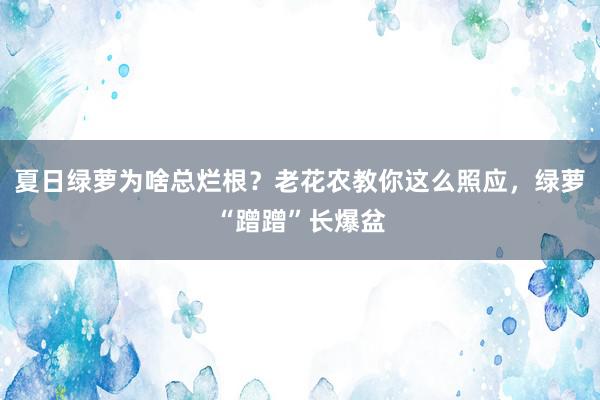 夏日绿萝为啥总烂根？老花农教你这么照应，绿萝“蹭蹭”长爆盆